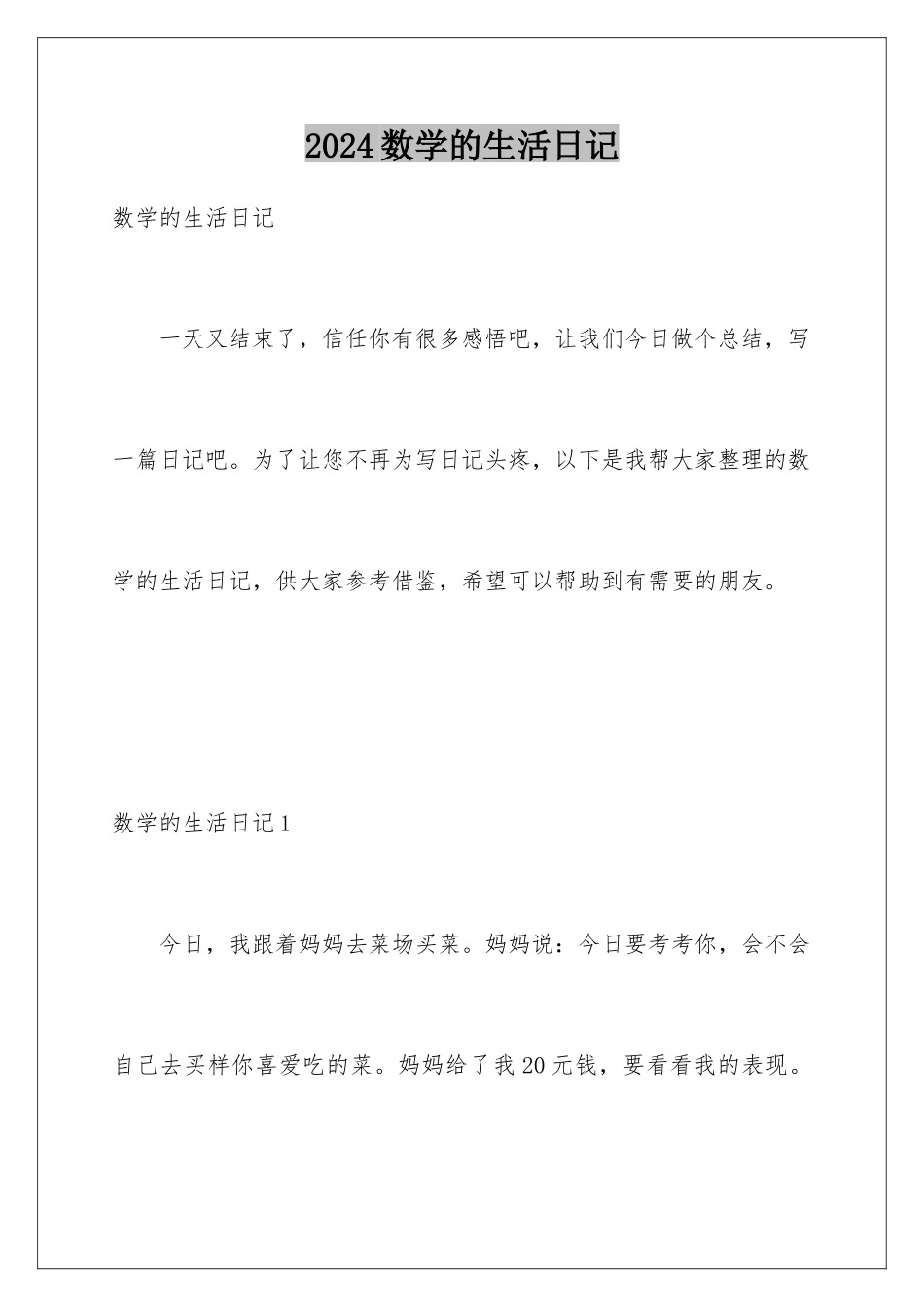 2024数学的生活日记

数学的生活日记

一天又结束了，信任你有很多感悟吧，让我们今日做个总结，写一篇日记吧。为了让您不再为写日记头疼，以下是我帮大家整理的数学的生活日记，供大家参考借鉴，希望可以帮助到有需要的朋友。

数学的生活日记1

今日，我跟着妈妈去菜场买菜。妈妈说：今日要考考你，会不会自己去买样你喜爱吃的菜。妈妈给了我20元钱，要看看我的表现。